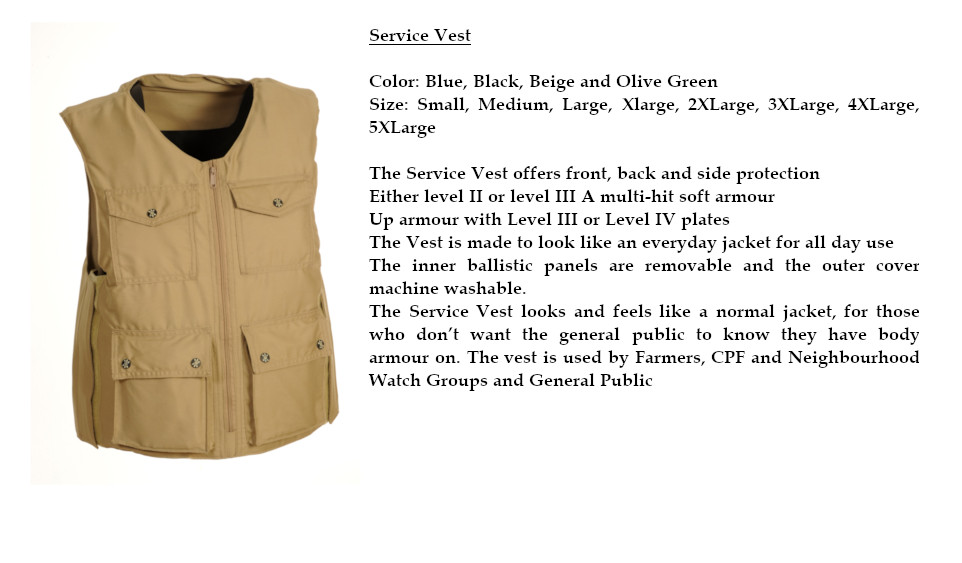 Service Vest

Color: Blue, Black, Beige and Olive Green
Size: Small, Medium, Large, Xlarge, 2XLarge, 3XLarge, 4XLarge, 5XLarge

The Service Vest offers front, back and side protection
Either level II or level III A multi-hit soft armour
Up armour with Level III or Level IV plates
The Vest is made to look like an everyday jacket for all day use
The inner ballistic panels are removable and the outer cover machine washable.
The Service Vest looks and feels like a normal jacket, for those who don't want the general public to know they have body armour on. The vest is used by Farmers, CPF and Neighbourhood Watch Groups and General Public